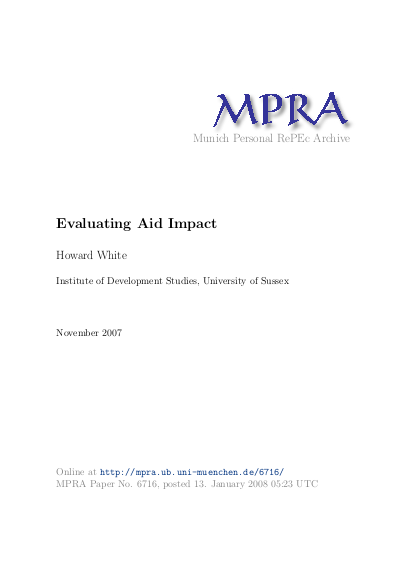 MPRA
Munich Personal RePEc Archive

Evaluating Aid Impact

Howard White

Institute of Development Studies, University of Sussex

November 2007

Online at http://mpra.ub.uni-muenchen.de/6716/
MPRA Paper No. 6716, posted 13. January 2008 05:23 UTC